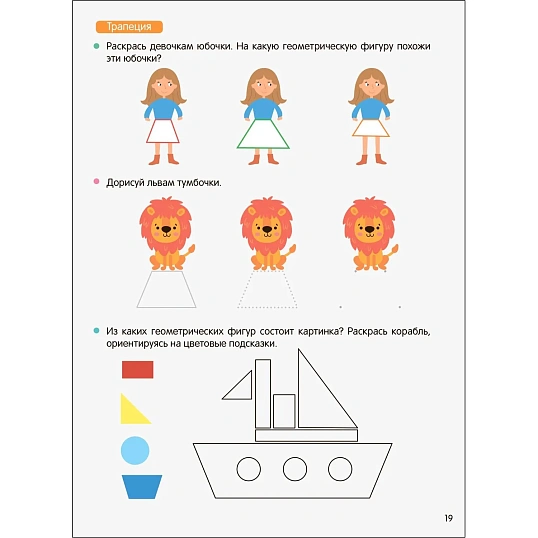 Трапеция

Раскрась девочкам юбочки. На какую геометрическую фигуру похожи эти юбочки?

Дорисуй львам тумбочки.

Из каких геометрических фигур состоит картинка? Раскрась корабль, ориентируясь на цветовые подсказки.

19